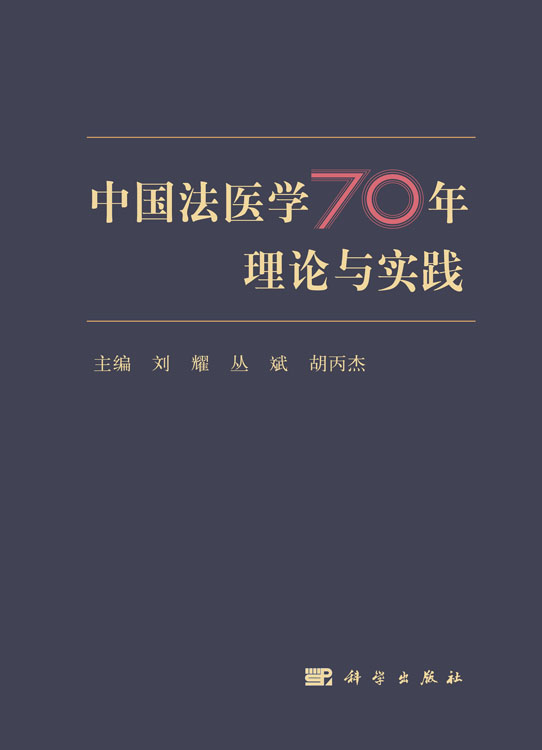 中国法医学70年
理论与实践

主编 刘 耀 丛 斌 胡丙杰

科学出版社